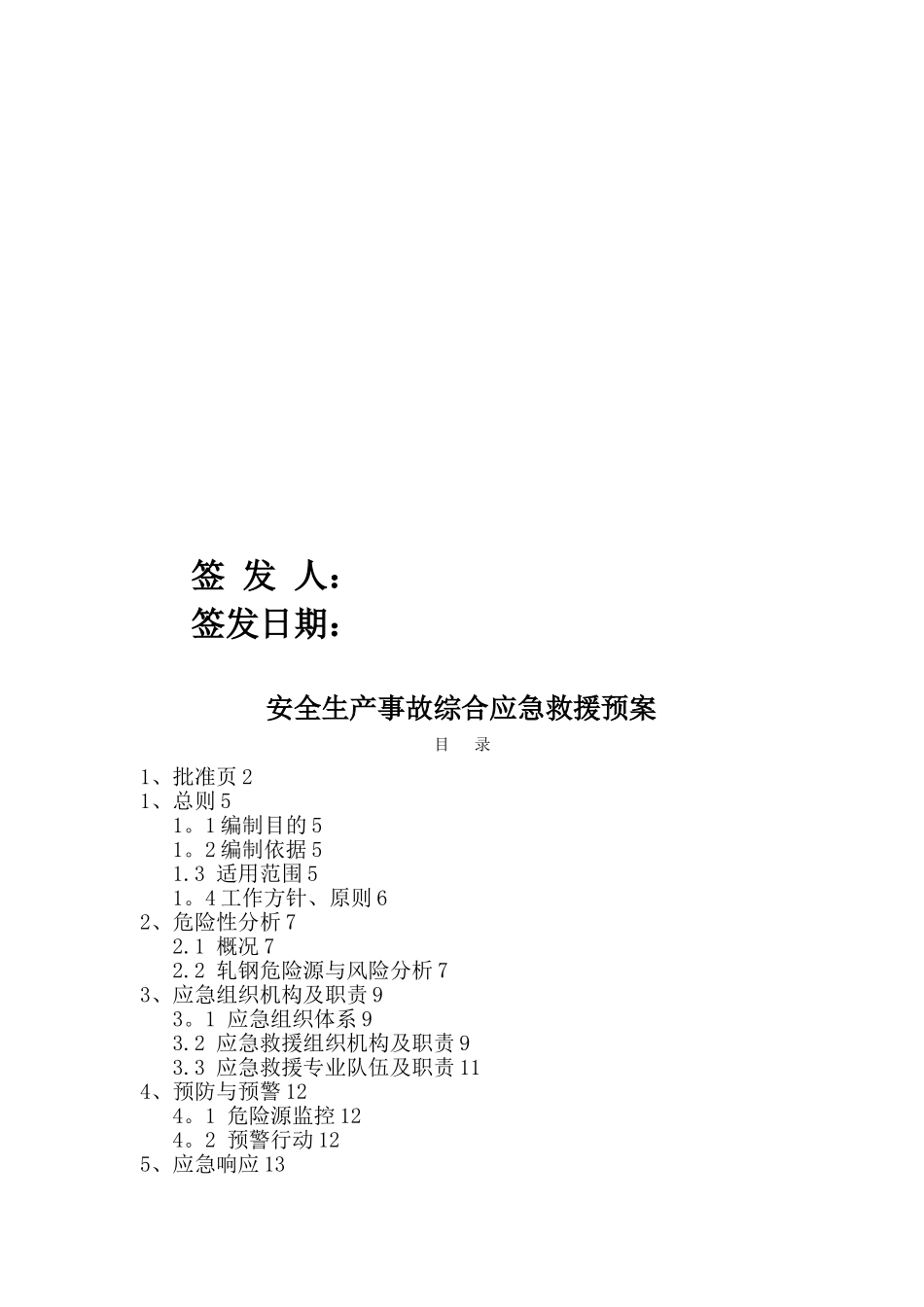 签 发 人：
签发日期：

安全生产事故综合应急救援预案

目 录

1、批准页 2
1、总则 5
1。1 编制目的 5
1。2 编制依据 5
1.3 适用范围 5
1。4 工作方针、原则 6
2、危险性分析 7
2.1 概况 7
2.2 轧钢危险源与风险分析 7
3、应急组织机构及职责 9
3。1 应急组织体系 9
3.2 应急救援组织机构及职责 9
3.3 应急救援专业队伍及职责 11
4、预防与预警 12
4。1 危险源监控 12
4。2 预警行动 12
5、应急响应 13